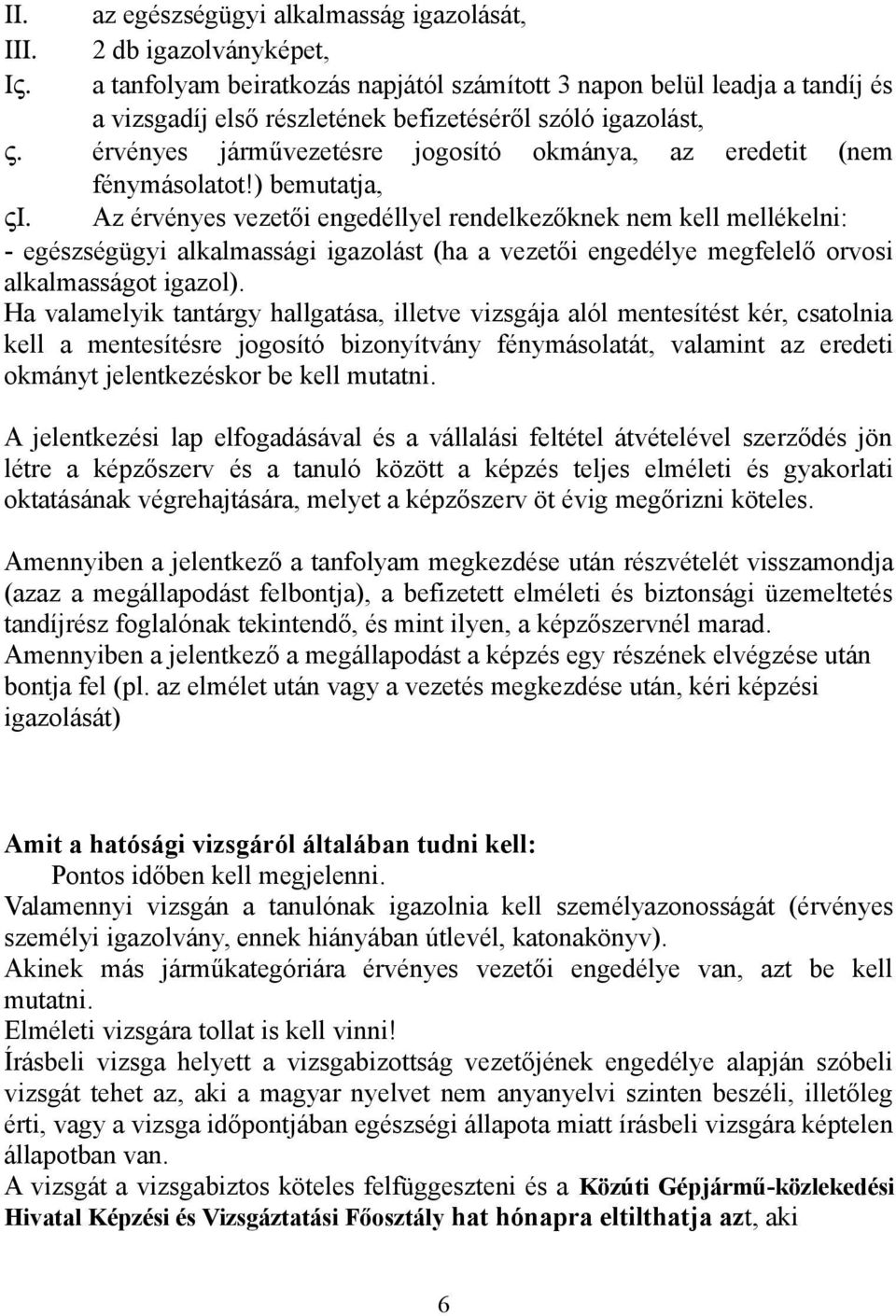 II. az egészségügyi alkalmasság igazolását,
III. 2 db igazolványképet,
Iς. a tanfolyam beiratkozás napjától számított 3 napon belül leadja a tandíj és a vizsgadíj első részletének befizetéséről szóló igazolást,
ς. érvényes járművezetésre jogosító okmánya, az eredetit (nem fénymásolatot!) bemutatja,
ςI. Az érvényes vezetői engedéllyel rendelkezőknek nem kell mellékelni:
- egészségügyi alkalmassági igazolást (ha a vezetői engedélye megfelelő orvosi alkalmasságot igazol).
Ha valamelyik tantárgy hallgatása, illetve vizsgája alól mentesítést kér, csatolnia kell a mentesítésre jogosító bizonyítvány fénymásolatát, valamint az eredeti okmányt jelentkezéskor be kell mutatni.

A jelentkezési lap elfogadásával és a vállalási feltétel átvételével szerződés jön létre a képzőszerv és a tanuló között a képzés teljes elméleti és gyakorlati oktatásának végrehajtására, melyet a képzőszerv öt évig megőrizni köteles.

Amennyiben a jelentkező a tanfolyam megkezdése után részvételét visszamondja (azaz a megállapodást felbontja), a befizetett elméleti és biztonsági üzemeltetés tandíjrész foglalónak tekintendő, és mint ilyen, a képzőszervnél marad.
Amennyiben a jelentkező a megállapodást a képzés egy részének elvégzése után bontja fel (pl. az elmélet után vagy a vezetés megkezdése után, kéri képzési igazolását)

Amit a hatósági vizsgáról általában tudni kell:
Pontos időben kell megjelenni.
Valamennyi vizsgán a tanulónak igazolnia kell személyazonosságát (érvényes személyi igazolvány, ennek hiányában útlevél, katonakönyv).
Akinek más járműkategóriára érvényes vezetői engedélye van, azt be kell mutatni.
Elméleti vizsgára tollat is kell vinni!
Írásbeli vizsga helyett a vizsgabizottság vezetőjének engedélye alapján szóbeli vizsgát tehet az, aki a magyar nyelvet nem anyanyelvi szinten beszéli, illetőleg érti, vagy a vizsga időpontjában egészségi állapota miatt írásbeli vizsgára képtelen állapotban van.
A vizsgát a vizsgabiztos köteles felfüggeszteni és a Közúti Gépjármű-közlekedési Hivatal Képzési és Vizsgáztatási Főosztály hat hónapra eltilthatja azt, aki

6